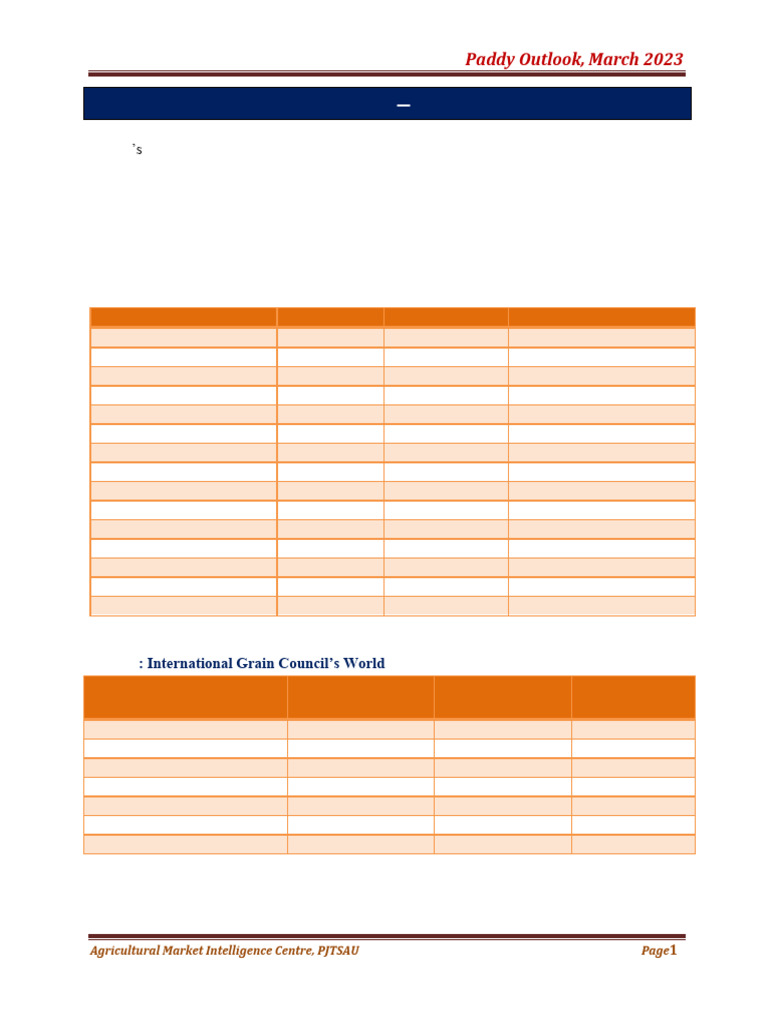 Paddy Outlook, March 2023

–

's

: International Grain Council's World

Agricultural Market Intelligence Centre, PJTSAU

Page1